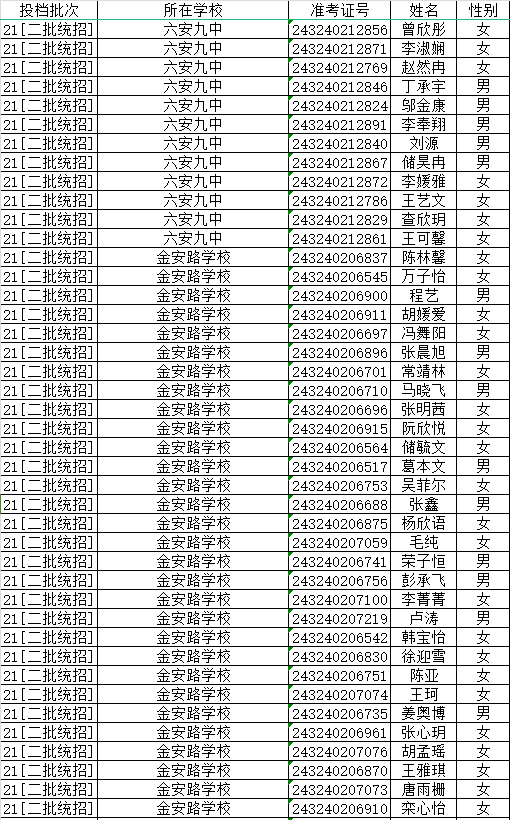 | 投档批次 | 所在学校 | 准考证号 | 姓名 | 性别 |
|---|---|---|---|---|
| 21[二批统招] | 六安九中 | 243240212856 | 曾欣彤 | 女 |
| 21[二批统招] | 六安九中 | 243240212871 | 李淑娴 | 女 |
| 21[二批统招] | 六安九中 | 243240212769 | 赵然冉 | 女 |
| 21[二批统招] | 六安九中 | 243240212846 | 丁承宇 | 男 |
| 21[二批统招] | 六安九中 | 243240212824 | 邬金康 | 男 |
| 21[二批统招] | 六安九中 | 243240212891 | 李奉翔 | 男 |
| 21[二批统招] | 六安九中 | 243240212840 | 刘源 | 男 |
| 21[二批统招] | 六安九中 | 243240212867 | 储昊冉 | 男 |
| 21[二批统招] | 六安九中 | 243240212872 | 李媛雅 | 女 |
| 21[二批统招] | 六安九中 | 243240212786 | 王艺文 | 女 |
| 21[二批统招] | 六安九中 | 243240212829 | 查欣玥 | 女 |
| 21[二批统招] | 六安九中 | 243240212861 | 王可馨 | 女 |
| 21[二批统招] | 金安路学校 | 243240206837 | 陈林馨 | 女 |
| 21[二批统招] | 金安路学校 | 243240206545 | 万子怡 | 女 |
| 21[二批统招] | 金安路学校 | 243240206900 | 程艺 | 男 |
| 21[二批统招] | 金安路学校 | 243240206911 | 胡媛爱 | 女 |
| 21[二批统招] | 金安路学校 | 243240206697 | 冯舞阳 | 女 |
| 21[二批统招] | 金安路学校 | 243240206896 | 张晨旭 | 男 |
| 21[二批统招] | 金安路学校 | 243240206701 | 常靖林 | 女 |
| 21[二批统招] | 金安路学校 | 243240206710 | 马晓飞 | 男 |
| 21[二批统招] | 金安路学校 | 243240206696 | 张明茜 | 女 |
| 21[二批统招] | 金安路学校 | 243240206915 | 阮欣悦 | 女 |
| 21[二批统招] | 金安路学校 | 243240206564 | 储毓文 | 女 |
| 21[二批统招] | 金安路学校 | 243240206517 | 葛本文 | 男 |
| 21[二批统招] | 金安路学校 | 243240206753 | 吴菲尔 | 女 |
| 21[二批统招] | 金安路学校 | 243240206688 | 张鑫 | 男 |
| 21[二批统招] | 金安路学校 | 243240206875 | 杨欣语 | 女 |
| 21[二批统招] | 金安路学校 | 243240207059 | 毛纯 | 女 |
| 21[二批统招] | 金安路学校 | 243240206741 | 荣子恒 | 男 |
| 21[二批统招] | 金安路学校 | 243240206756 | 彭承飞 | 男 |
| 21[二批统招] | 金安路学校 | 243240207100 | 李菁菁 | 女 |
| 21[二批统招] | 金安路学校 | 243240207219 | 卢涛 | 男 |
| 21[二批统招] | 金安路学校 | 243240206542 | 韩宝怡 | 女 |
| 21[二批统招] | 金安路学校 | 243240206830 | 徐迎雪 | 女 |
| 21[二批统招] | 金安路学校 | 243240206751 | 陈亚 | 女 |
| 21[二批统招] | 金安路学校 | 243240207074 | 王珂 | 女 |
| 21[二批统招] | 金安路学校 | 243240206735 | 姜奥博 | 男 |
| 21[二批统招] | 金安路学校 | 243240206961 | 张心玥 | 女 |
| 21[二批统招] | 金安路学校 | 243240207076 | 胡孟瑶 | 女 |
| 21[二批统招] | 金安路学校 | 243240206870 | 王雅琪 | 女 |
| 21[二批统招] | 金安路学校 | 243240207073 | 唐雨栅 | 女 |
| 21[二批统招] | 金安路学校 | 243240206910 | 栾心怡 | 女 |